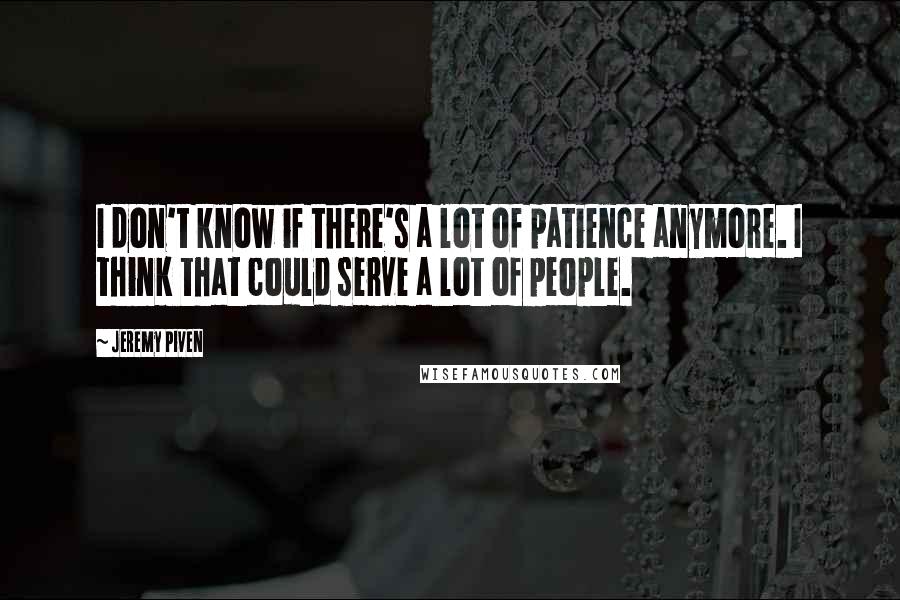 I DON'T KNOW IF THERE'S A LOT OF PATIENCE ANYMORE. I THINK THAT COULD SERVE A LOT OF PEOPLE.

~ JEREMY PIVEN

WISEFAMOUSQUOTES.COM